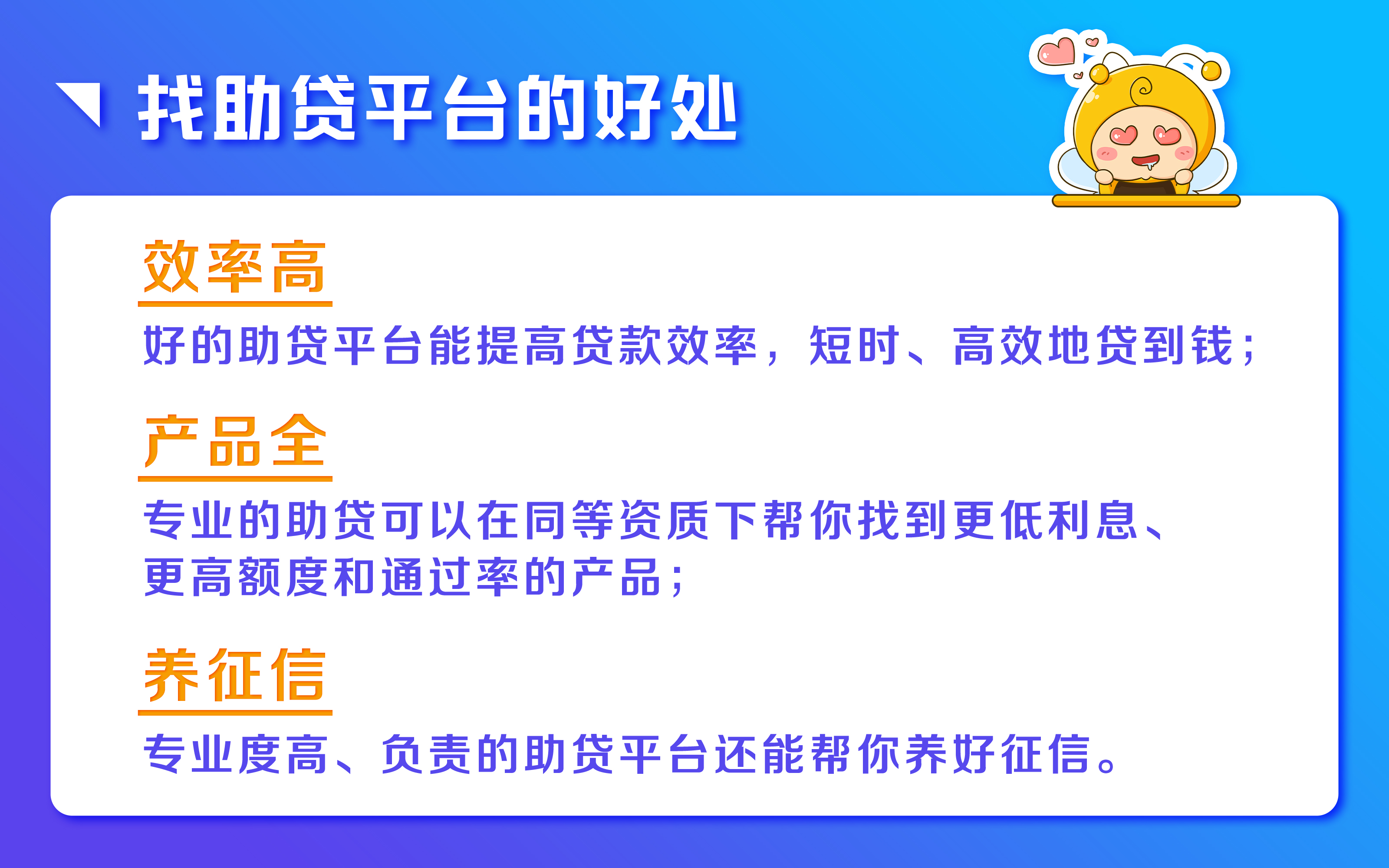 找助贷平台的好处

效率高

好的助贷平台能提高贷款效率，短时、高效地贷到钱；

产品全

专业的助贷可以在同等资质下帮你找到更低利息、更高额度和通过率的产品；

养征信

专业度高、负责的助贷平台还能帮你养好征信。